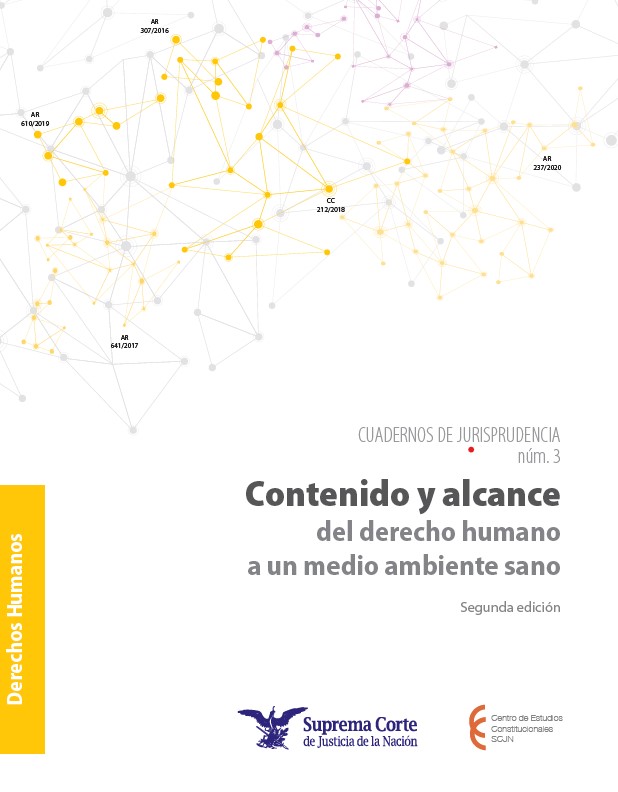 AR
307/2016

AR
610/2019

AR
237/2020

CC
212/2018

AR
641/2017

CUADERNOS DE JURISPRUDENCIA
núm. 3

Contenido y alcance
del derecho humano
a un medio ambiente sano

Segunda edición

Derechos Humanos

Suprema Corte
de Justicia de la Nación

Centro de Estudios
Constitucionales
SCJN